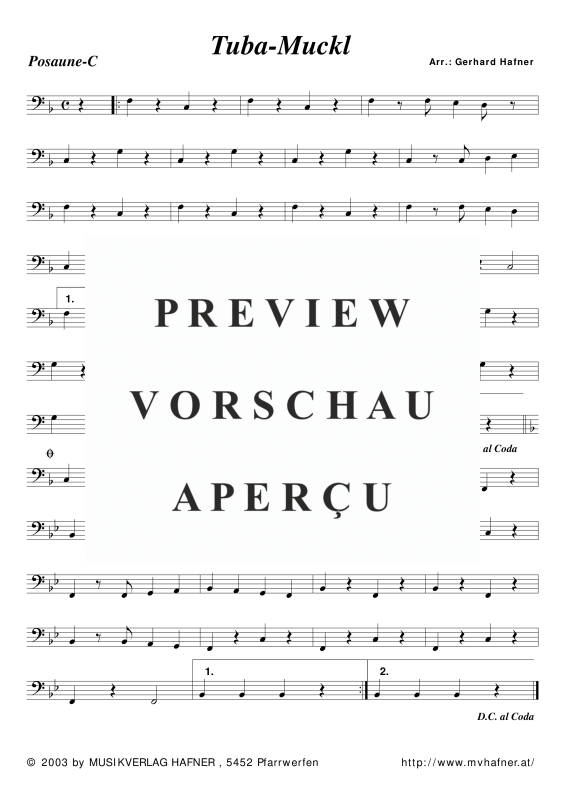 Tuba-Muckl

Posaune-C

Arr.: Gerhard Hafner

1.

PREVIEW

VORSCHAU

APERÇU

al Coda

1.

2.

D.C. al Coda

© 2003 by MUSIKVERLAG HAFNER , 5452 Pfarrwerfen

http://www.mvhafner.at/